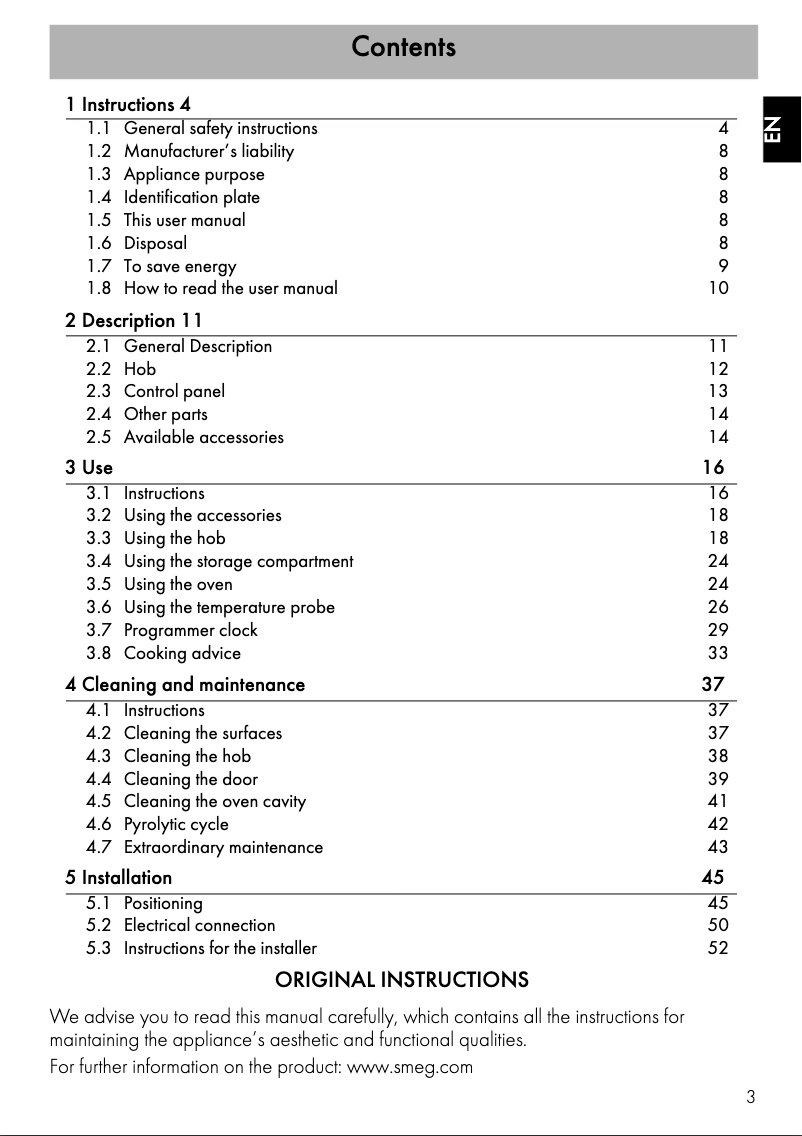 Contents

EN

1 Instructions 4
1.1 General safety instructions 4
1.2 Manufacturer's liability 8
1.3 Appliance purpose 8
1.4 Identification plate 8
1.5 This user manual 8
1.6 Disposal 8
1.7 To save energy 9
1.8 How to read the user manual 10

2 Description 11
2.1 General Description 11
2.2 Hob 12
2.3 Control panel 13
2.4 Other parts 14
2.5 Available accessories 14

3 Use 16
3.1 Instructions 16
3.2 Using the accessories 18
3.3 Using the hob 18
3.4 Using the storage compartment 24
3.5 Using the oven 24
3.6 Using the temperature probe 26
3.7 Programmer clock 29
3.8 Cooking advice 33

4 Cleaning and maintenance 37
4.1 Instructions 37
4.2 Cleaning the surfaces 37
4.3 Cleaning the hob 38
4.4 Cleaning the door 39
4.5 Cleaning the oven cavity 41
4.6 Pyrolytic cycle 42
4.7 Extraordinary maintenance 43

5 Installation 45
5.1 Positioning 45
5.2 Electrical connection 50
5.3 Instructions for the installer 52

ORIGINAL INSTRUCTIONS

We advise you to read this manual carefully, which contains all the instructions for maintaining the appliance's aesthetic and functional qualities.
For further information on the product: www.smeg.com

3